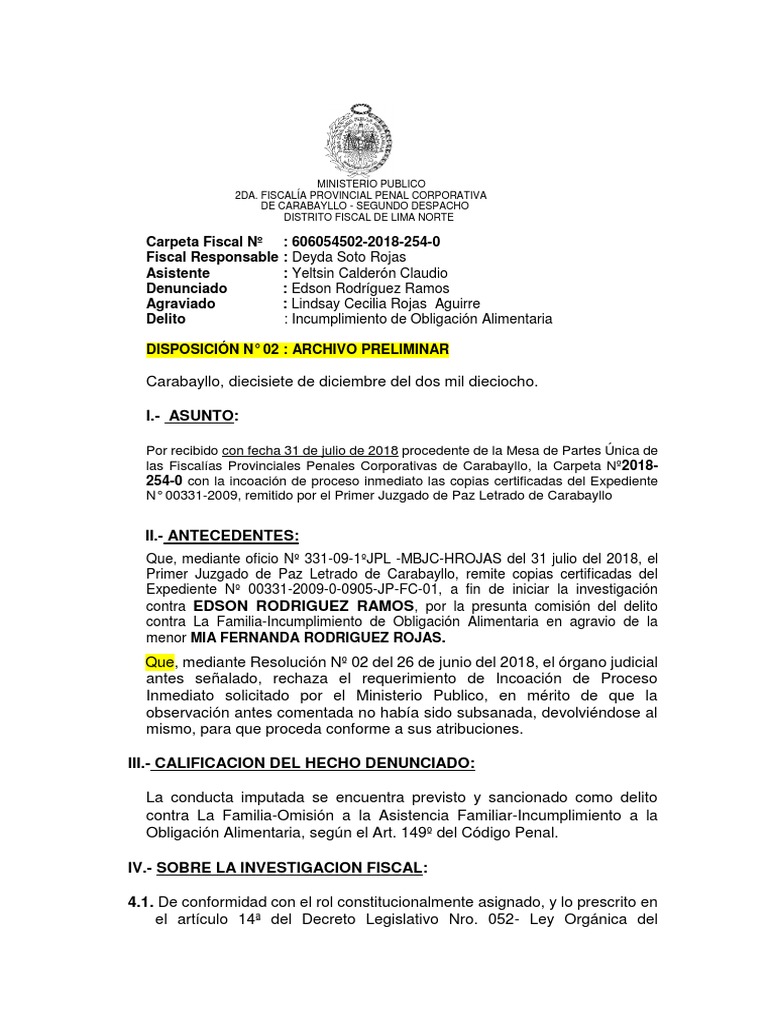 MINISTERIO PUBLICO
2DA. FISCALÍA PROVINCIAL PENAL CORPORATIVA
DE CARABAYLLO - SEGUNDO DESPACHO
DISTRITO FISCAL DE LIMA NORTE

Carpeta Fiscal Nº : 606054502-2018-254-0
Fiscal Responsable : Deyda Soto Rojas
Asistente : Yeltsin Calderón Claudio
Denunciado : Edson Rodríguez Ramos
Agraviado : Lindsay Cecilia Rojas Aguirre
Delito : Incumplimiento de Obligación Alimentaria

DISPOSICIÓN N° 02 : ARCHIVO PRELIMINAR

Carabayllo, diecisiete de diciembre del dos mil dieciocho.

I.- ASUNTO:

Por recibido con fecha 31 de julio de 2018 procedente de la Mesa de Partes Única de las Fiscalías Provinciales Penales Corporativas de Carabayllo, la Carpeta Nº2018-254-0 con la incoación de proceso inmediato las copias certificadas del Expediente N° 00331-2009, remitido por el Primer Juzgado de Paz Letrado de Carabayllo

II.- ANTECEDENTES:

Que, mediante oficio Nº 331-09-1ºJPL -MBJC-HROJAS del 31 julio del 2018, el Primer Juzgado de Paz Letrado de Carabayllo, remite copias certificadas del Expediente Nº 00331-2009-0-0905-JP-FC-01, a fin de iniciar la investigación contra EDSON RODRIGUEZ RAMOS, por la presunta comisión del delito contra La Familia-Incumplimiento de Obligación Alimentaria en agravio de la menor MIA FERNANDA RODRIGUEZ ROJAS.

Que, mediante Resolución Nº 02 del 26 de junio del 2018, el órgano judicial antes señalado, rechaza el requerimiento de Incoación de Proceso Inmediato solicitado por el Ministerio Publico, en mérito de que la observación antes comentada no había sido subsanada, devolviéndose al mismo, para que proceda conforme a sus atribuciones.

III.- CALIFICACION DEL HECHO DENUNCIADO:

La conducta imputada se encuentra previsto y sancionado como delito contra La Familia-Omisión a la Asistencia Familiar-Incumplimiento a la Obligación Alimentaria, según el Art. 149º del Código Penal.

IV.- SOBRE LA INVESTIGACION FISCAL:

4.1. De conformidad con el rol constitucionalmente asignado, y lo prescrito en el artículo 14ª del Decreto Legislativo Nro. 052- Ley Orgánica del